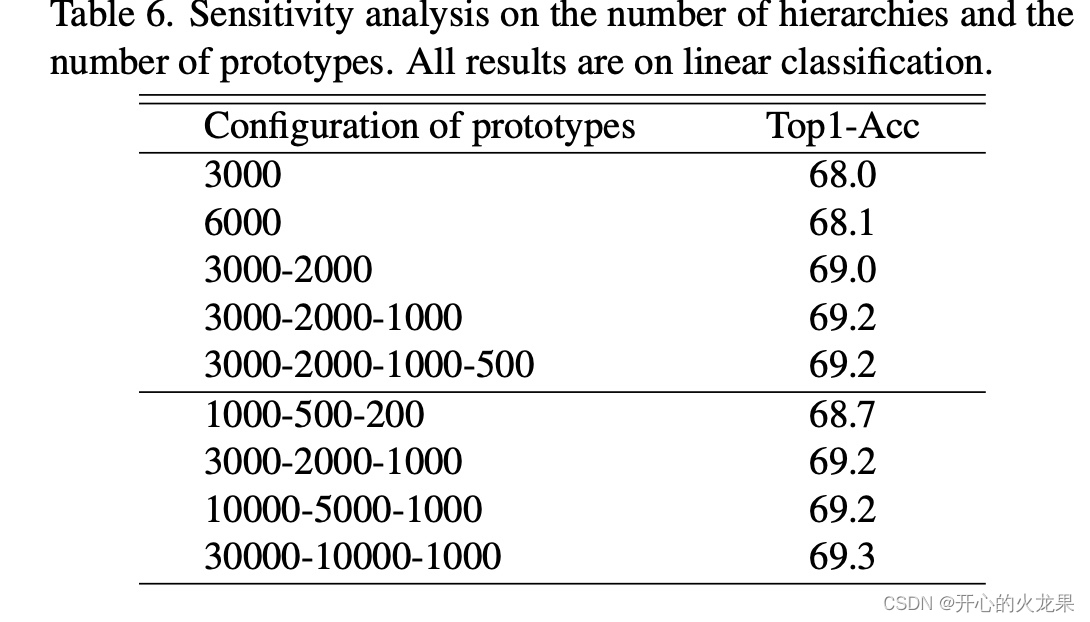 Table 6. Sensitivity analysis on the number of hierarchies and the number of prototypes. All results are on linear classification.

| Configuration of prototypes | Top1-Acc |
|---|---|
| 3000 | 68.0 |
| 6000 | 68.1 |
| 3000-2000 | 69.0 |
| 3000-2000-1000 | 69.2 |
| 3000-2000-1000-500 | 69.2 |
| 1000-500-200 | 68.7 |
| 3000-2000-1000 | 69.2 |
| 10000-5000-1000 | 69.2 |
| 30000-10000-1000 | 69.3 |

CSDN @开心的火龙果